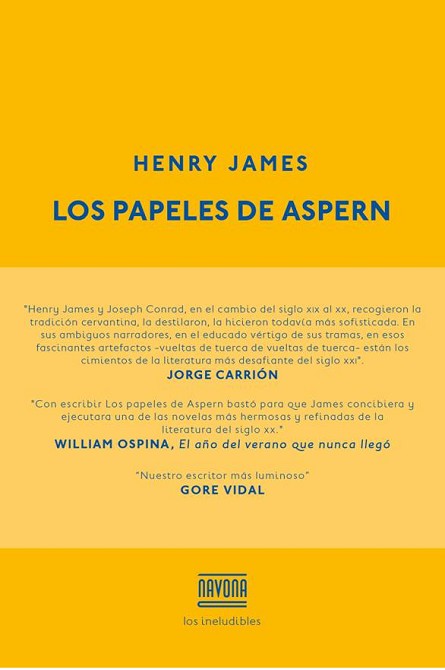 HENRY JAMES

LOS PAPELES DE ASPERN

"Henry James y Joseph Conrad, en el cambio del siglo xix al xx, recogieron la tradición cervantina, la destilaron, la hicieron todavía más sofisticada. En sus ambiguos narradores, en el educado vértigo de sus tramas, en esos fascinantes artefactos –vueltas de tuerca de vueltas de tuerca– están los cimientos de la literatura más desafiante del siglo xxi".
JORGE CARRIÓN

"Con escribir Los papeles de Aspern bastó para que James concibiera y ejecutara una de las novelas más hermosas y refinadas de la literatura del siglo xx."
WILLIAM OSPINA, El año del verano que nunca llegó

"Nuestro escritor más luminoso"
GORE VIDAL

NAVONA

los ineludibles